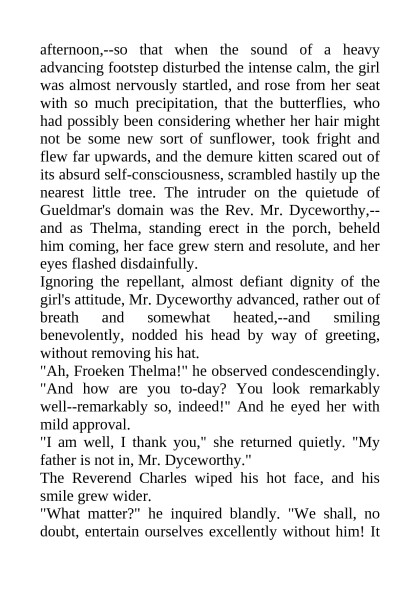 afternoon,--so that when the sound of a heavy advancing footstep disturbed the intense calm, the girl was almost nervously startled, and rose from her seat with so much precipitation, that the butterflies, who had possibly been considering whether her hair might not be some new sort of sunflower, took fright and flew far upwards, and the demure kitten scared out of its absurd self-consciousness, scrambled hastily up the nearest little tree. The intruder on the quietude of Gueldmar's domain was the Rev. Mr. Dyceworthy,--and as Thelma, standing erect in the porch, beheld him coming, her face grew stern and resolute, and her eyes flashed disdainfully.
Ignoring the repellant, almost defiant dignity of the girl's attitude, Mr. Dyceworthy advanced, rather out of breath and somewhat heated,--and smiling benevolently, nodded his head by way of greeting, without removing his hat.
"Ah, Froeken Thelma!" he observed condescendingly. "And how are you to-day? You look remarkably well--remarkably so, indeed!" And he eyed her with mild approval.
"I am well, I thank you," she returned quietly. "My father is not in, Mr. Dyceworthy."
The Reverend Charles wiped his hot face, and his smile grew wider.
"What matter?" he inquired blandly. "We shall, no doubt, entertain ourselves excellently without him! It